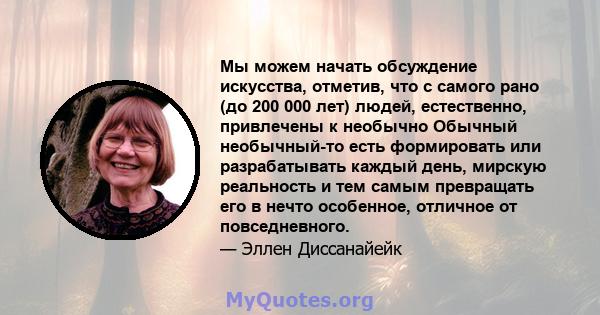 Мы можем начать обсуждение искусства, отметив, что с самого рано (до 200 000 лет) людей, естественно, привлечены к необычно Обычный необычный-то есть формировать или разрабатывать каждый день, мирскую реальность и тем самым превращать его в нечто особенное, отличное от повседневного.
— Эллен Диссанайейк

MyQuotes.org